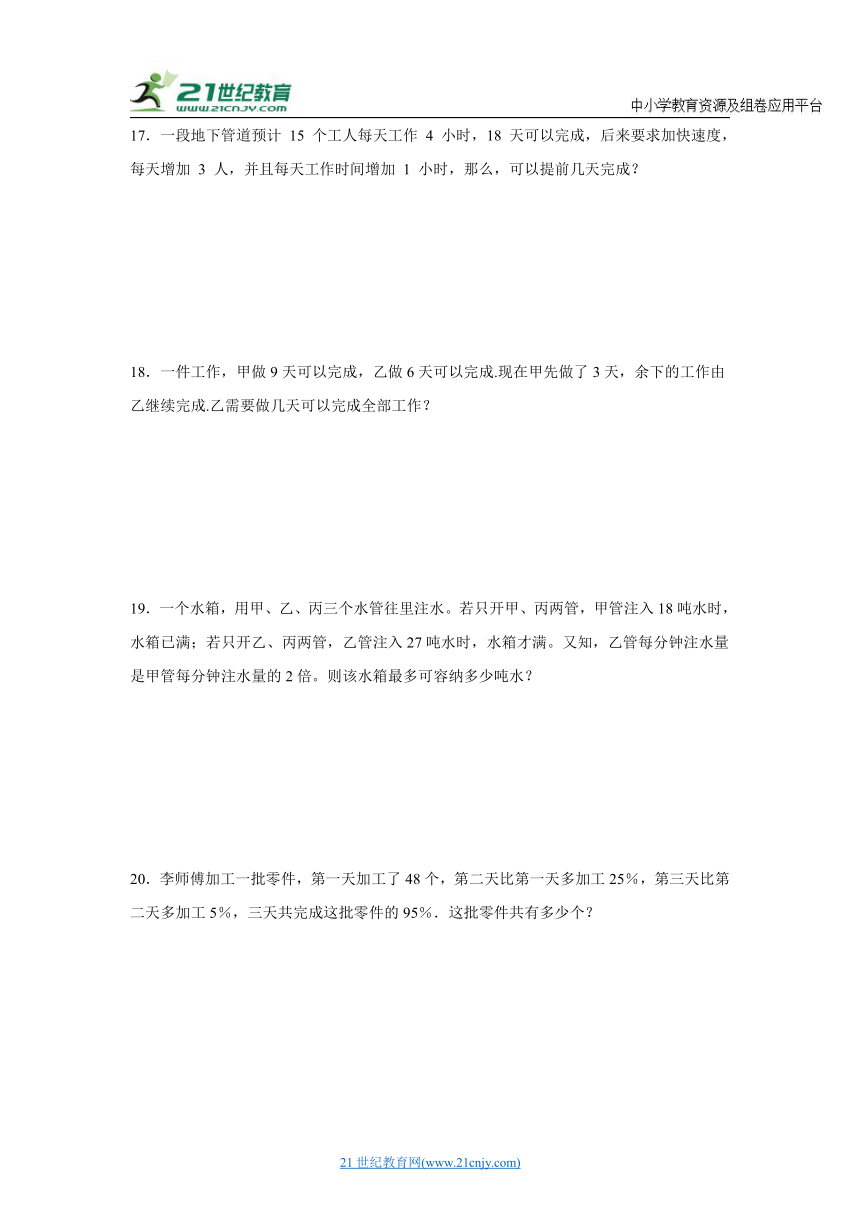 21世纪教育
www.21cnjy.com

中小学教育资源及组卷应用平台

17．一段地下管道预计 15 个工人每天工作 4 小时，18 天可以完成，后来要求加快速度，每天增加 3 人，并且每天工作时间增加 1 小时，那么，可以提前几天完成？

18．一件工作，甲做 9 天可以完成，乙做 6 天可以完成.现在甲先做了 3 天，余下的工作由乙继续完成.乙需要做几天可以完成全部工作？

19．一个水箱，用甲、乙、丙三个水管往里注水。若只开甲、丙两管，甲管注入 18 吨水时，水箱已满；若只开乙、丙两管，乙管注入 27 吨水时，水箱才满。又知，乙管每分钟注水量是甲管每分钟注水量的 2 倍。则该水箱最多可容纳多少吨水？

20．李师傅加工一批零件，第一天加工了 48 个，第二天比第一天多加工 25%，第三天比第二天多加工 5%，三天共完成这批零件的 95%．这批零件共有多少个？

21 世纪教育网(www.21cnjy.com)